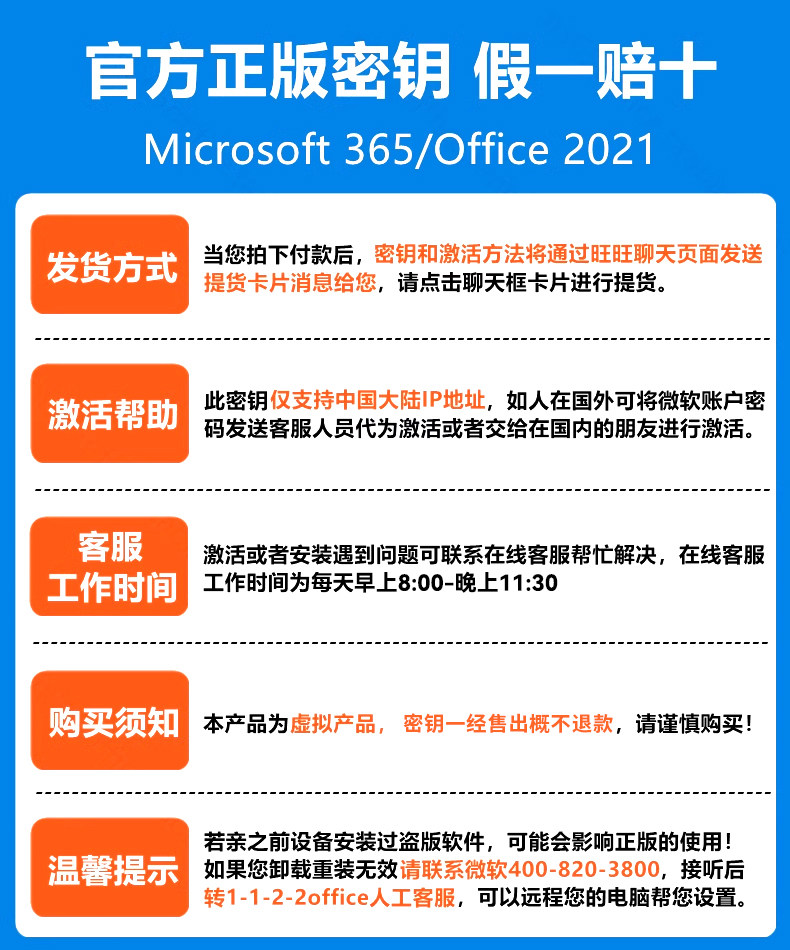 官方正版密钥 假一赔十

Microsoft 365/Office 2021

发货方式

当您拍下付款后，密钥和激活方法将通过旺旺聊天页面发送提货卡片消息给您，请点击聊天框卡片进行提货。

激活帮助

此密钥仅支持中国大陆IP地址，如人在国外可将微软账户密码发送客服人员代为激活或者交给在国内的朋友进行激活。

客服
工作时间

激活或者安装遇到问题可联系在线客服帮忙解决，在线客服工作时间为每天早上8:00-晚上11:30

购买须知

本产品为虚拟产品，密钥一经售出概不退款，请谨慎购买！

温馨提示

若亲之前设备安装过盗版软件，可能会影响正版的使用！
如果您卸载重装无效请联系微软400-820-3800，接听后转1-1-2-2office人工客服，可以远程您的电脑帮您设置。